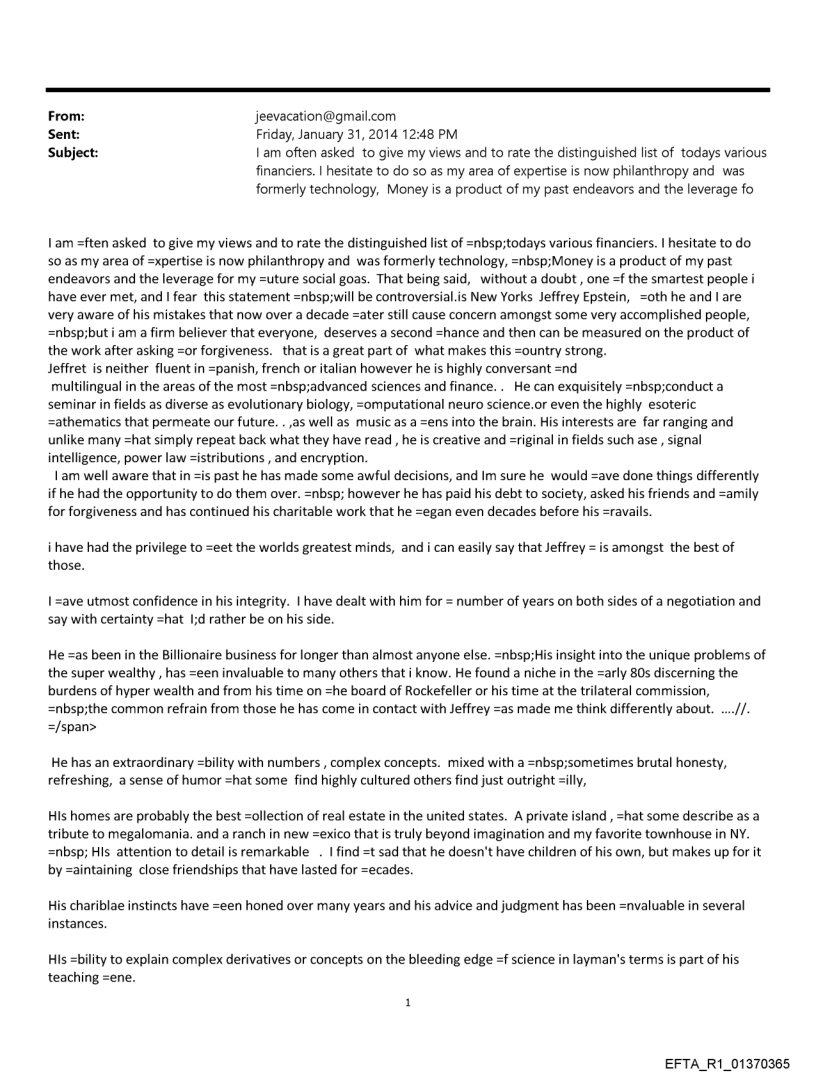 From: jeevacation@gmail.com
Sent: Friday, January 31, 2014 12:48 PM
Subject: I am often asked to give my views and to rate the distinguished list of todays various financiers. I hesitate to do so as my area of expertise is now philanthropy and was formerly technology, Money is a product of my past endeavors and the leverage fo

I am =ften asked to give my views and to rate the distinguished list of =nbsp;todays various financiers. I hesitate to do so as my area of =xpertise is now philanthropy and was formerly technology, =nbsp;Money is a product of my past endeavors and the leverage for my =uture social goas. That being said, without a doubt , one =f the smartest people i have ever met, and I fear this statement =nbsp;will be controversial.is New Yorks Jeffrey Epstein, =oth he and I are very aware of his mistakes that now over a decade =ater still cause concern amongst some very accomplished people, =nbsp;but i am a firm believer that everyone, deserves a second =hance and then can be measured on the product of the work after asking =or forgiveness. that is a great part of what makes this =ountry strong.
Jeffret is neither fluent in =panish, french or italian however he is highly conversant =nd multilingual in the areas of the most =nbsp;advanced sciences and finance. . He can exquisitely =nbsp;conduct a seminar in fields as diverse as evolutionary biology, =omputational neuro science.or even the highly esoteric =athematics that permeate our future. . ,as well as music as a =ens into the brain. His interests are far ranging and unlike many =hat simply repeat back what they have read , he is creative and =riginal in fields such ase , signal intelligence, power law =istributions , and encryption.
I am well aware that in =is past he has made some awful decisions, and Im sure he would =ave done things differently if he had the opportunity to do them over. =nbsp; however he has paid his debt to society, asked his friends and =amily for forgiveness and has continued his charitable work that he =egan even decades before his =ravails.

i have had the privilege to =eet the worlds greatest minds, and i can easily say that Jeffrey = is amongst the best of those.

I =ave utmost confidence in his integrity. I have dealt with him for = number of years on both sides of a negotiation and say with certainty =hat I;d rather be on his side.

He =as been in the Billionaire business for longer than almost anyone else. =nbsp;His insight into the unique problems of the super wealthy , has =een invaluable to many others that i know. He found a niche in the =arly 80s discerning the burdens of hyper wealth and from his time on =he board of Rockefeller or his time at the trilateral commission, =nbsp;the common refrain from those he has come in contact with Jeffrey =as made me think differently about. ....//. =/span>

He has an extraordinary =bility with numbers , complex concepts. mixed with a =nbsp;sometimes brutal honesty, refreshing, a sense of humor =hat some find highly cultured others find just outright =illy,

HIs homes are probably the best =ollection of real estate in the united states. A private island , =hat some describe as a tribute to megalomania. and a ranch in new =exico that is truly beyond imagination and my favorite townhouse in NY. =nbsp; HIs attention to detail is remarkable . I find =t sad that he doesn't have children of his own, but makes up for it by =aintaining close friendships that have lasted for =ecades.

His chariblae instincts have =een honed over many years and his advice and judgment has been =nvaluable in several instances.

HIs =bility to explain complex derivatives or concepts on the bleeding edge =f science in layman's terms is part of his teaching =ene.

1

EFTA_R1_01370365